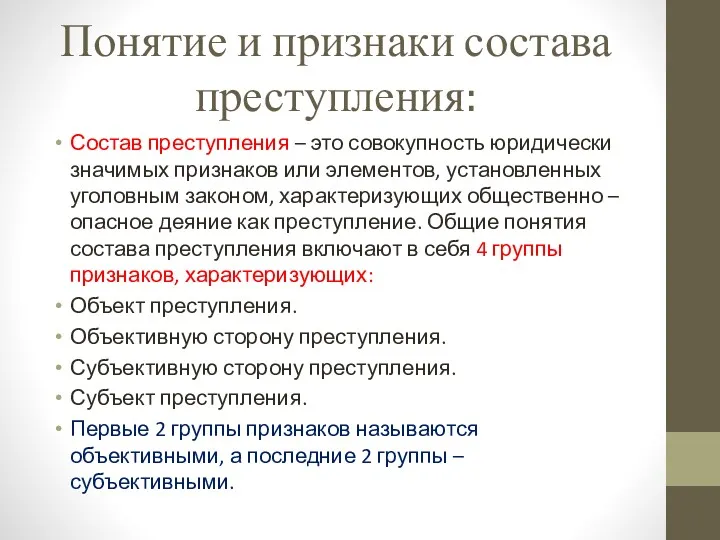 Понятие и признаки состава преступления:

• Состав преступления – это совокупность юридически значимых признаков или элементов, установленных уголовным законом, характеризующих общественно – опасное деяние как преступление. Общие понятия состава преступления включают в себя 4 группы признаков, характеризующих:
• Объект преступления.
• Объективную сторону преступления.
• Субъективную сторону преступления.
• Субъект преступления.
• Первые 2 группы признаков называются объективными, а последние 2 группы – субъективными.